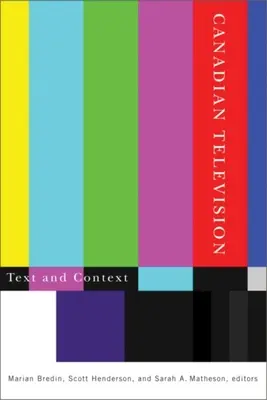 CANADIAN TELEVISION

Text and Context

Marian Bredin, Scott Henderson, and Sarah A. Matheson, editors